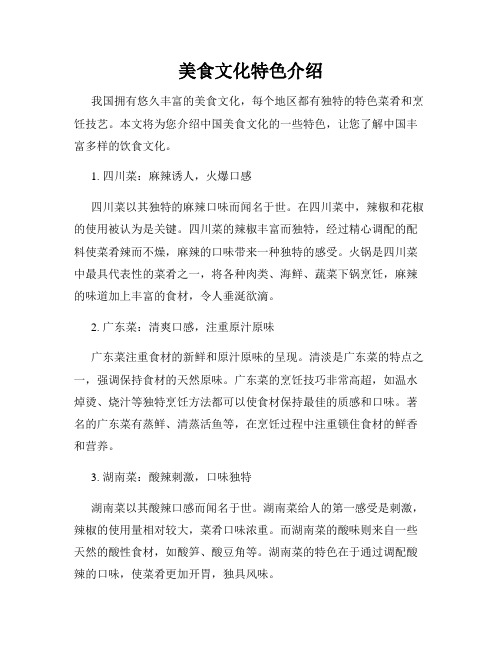 美食文化特色介绍

我国拥有悠久丰富的美食文化，每个地区都有独特的特色菜肴和烹饪技艺。本文将为您介绍中国美食文化的一些特色，让您了解中国丰富多样的饮食文化。

1. 四川菜：麻辣诱人，火爆口感

四川菜以其独特的麻辣口味而闻名于世。在四川菜中，辣椒和花椒的使用被认为是关键。四川菜的辣椒丰富而独特，经过精心调配的配料使菜肴辣而不燥，麻辣的口味带来一种独特的感受。火锅是四川菜中最具代表性的菜肴之一，将各种肉类、海鲜、蔬菜下锅烹饪，麻辣的味道加上丰富的食材，令人垂涎欲滴。

2. 广东菜：清爽口感，注重原汁原味

广东菜注重食材的新鲜和原汁原味的呈现。清淡是广东菜的特点之一，强调保持食材的天然原味。广东菜的烹饪技巧非常高超，如温水焯烫、烧汁等独特烹饪方法都可以使食材保持最佳的质感和口味。著名的广东菜有蒸鲜、清蒸活鱼等，在烹饪过程中注重锁住食材的鲜香和营养。

3. 湖南菜：酸辣刺激，口味独特

湖南菜以其酸辣口感而闻名于世。湖南菜给人的第一感受是刺激，辣椒的使用量相对较大，菜肴口味浓重。而湖南菜的酸味则来自一些天然的酸性食材，如酸笋、酸豆角等。湖南菜的特色在于通过调配酸辣的口味，使菜肴更加开胃，独具风味。